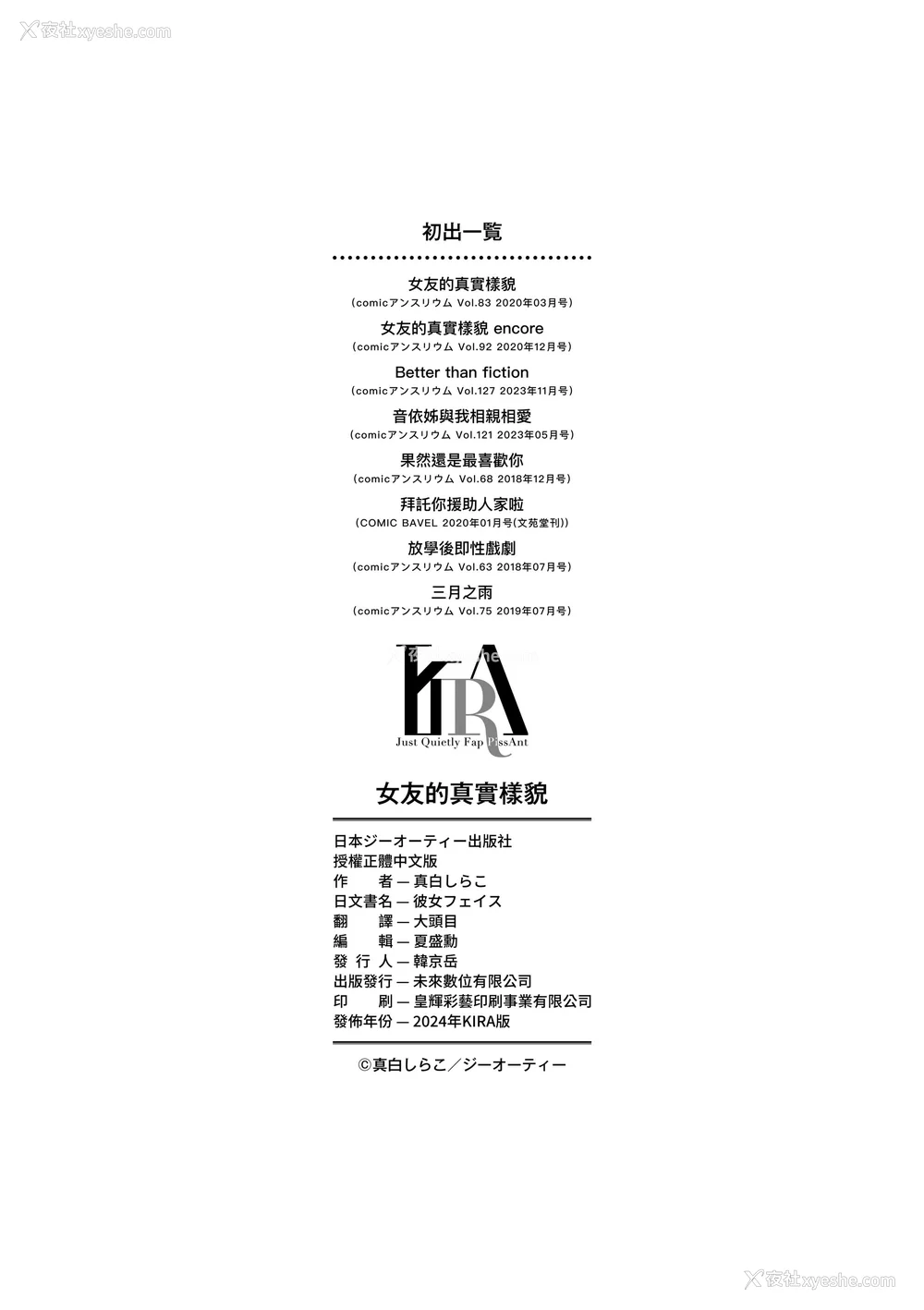 夜社xyeshe.com

初出一覧

女友的真實樣貌
（comicアンスリウム Vol.83 2020年03月号）

女友的真實樣貌 encore
（comicアンスリウム Vol.92 2020年12月号）

Better than fiction
（comicアンスリウム Vol.127 2023年11月号）

音依姊與我相親相愛
（comicアンスリウム Vol.121 2023年05月号）

果然還是最喜歡你
（comicアンスリウム Vol.68 2018年12月号）

拜託你援助人家啦
（COMIC BAVEL 2020年01月号(文苑堂刊)）

放學後即性戲劇
（comicアンスリウム Vol.63 2018年07月号）

三月之雨
（comicアンスリウム Vol.75 2019年07月号）

KIRA
Just Quietly Fap PissAnt

女友的真實樣貌

日本ジーオーティー出版社
授權正體中文版
作　者 — 真白しらこ
日文書名 — 彼女フェイス
翻　譯 — 大頭目
編　輯 — 夏盛勳
發 行 人 — 韓京岳
出版發行 — 未來數位有限公司
印　刷 — 皇輝彩藝印刷事業有限公司
發佈年份 — 2024年KIRA版

©真白しらこ／ジーオーティー

夜社xyeshe.com